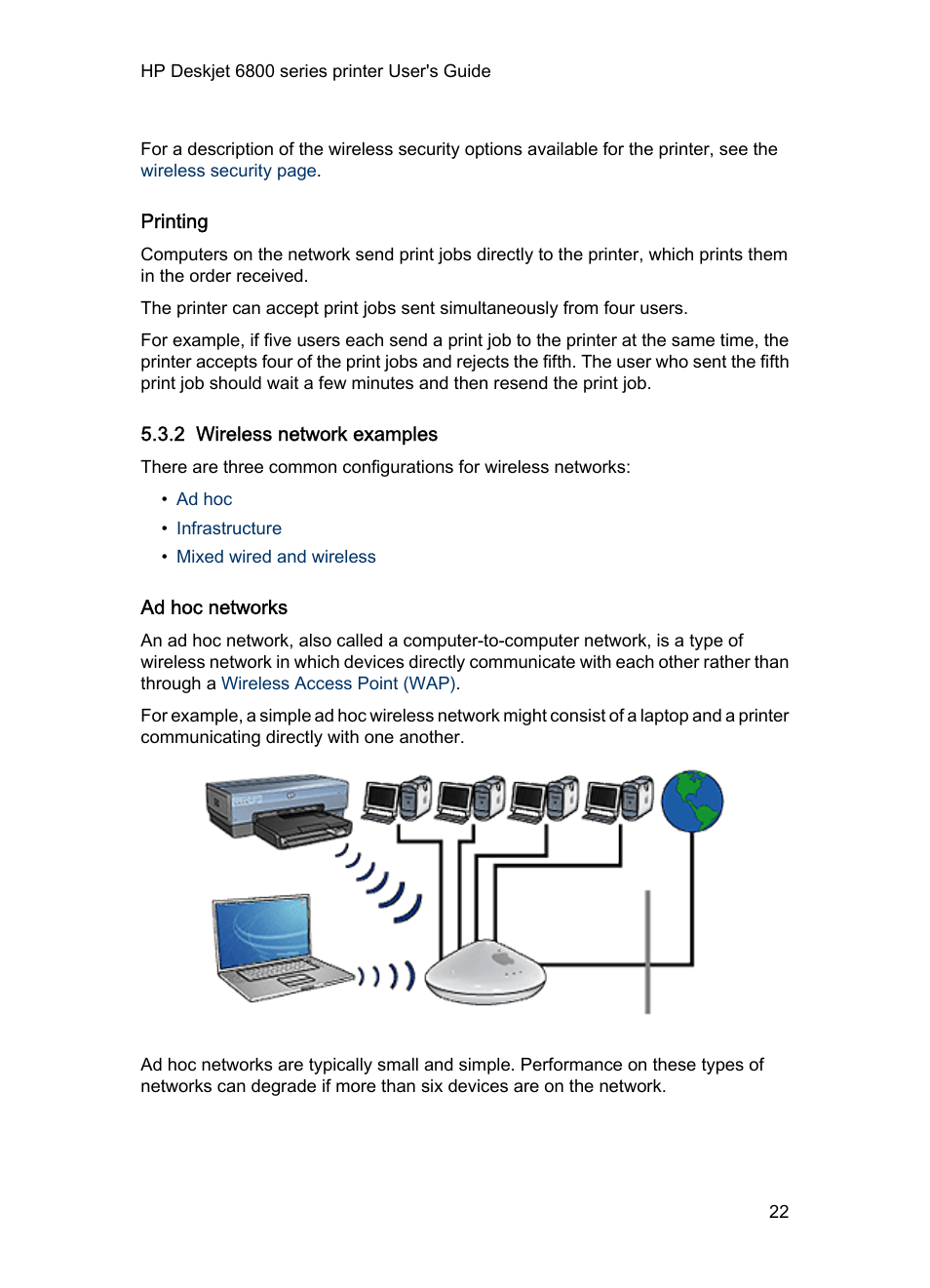 HP Deskjet 6800 series printer User's Guide

For a description of the wireless security options available for the printer, see the wireless security page.

Printing

Computers on the network send print jobs directly to the printer, which prints them in the order received.

The printer can accept print jobs sent simultaneously from four users.

For example, if five users each send a print job to the printer at the same time, the printer accepts four of the print jobs and rejects the fifth. The user who sent the fifth print job should wait a few minutes and then resend the print job.

5.3.2 Wireless network examples

There are three common configurations for wireless networks:

• Ad hoc
• Infrastructure
• Mixed wired and wireless

Ad hoc networks

An ad hoc network, also called a computer-to-computer network, is a type of wireless network in which devices directly communicate with each other rather than through a Wireless Access Point (WAP).

For example, a simple ad hoc wireless network might consist of a laptop and a printer communicating directly with one another.

Ad hoc networks are typically small and simple. Performance on these types of networks can degrade if more than six devices are on the network.

22